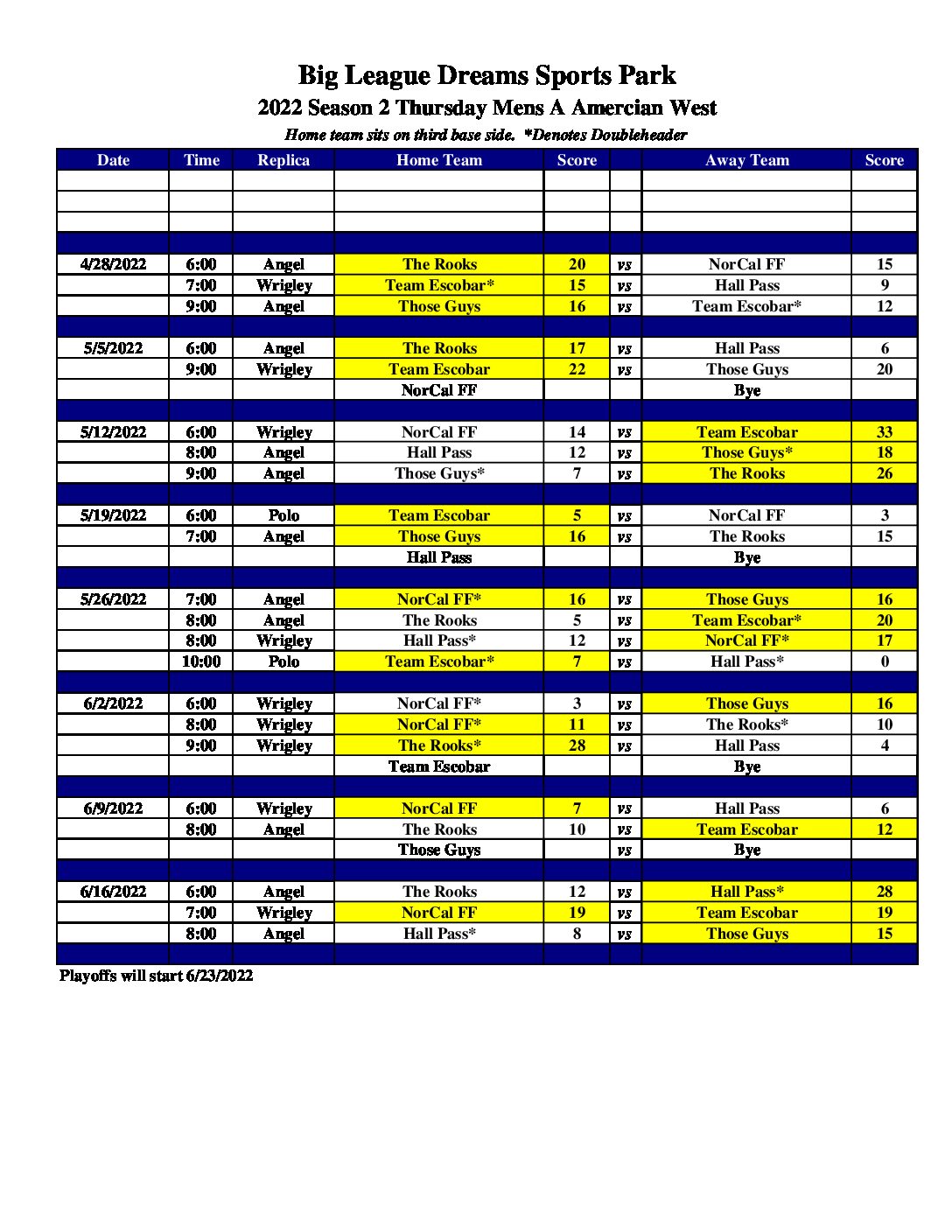 Big League Dreams Sports Park
2022 Season 2 Thursday Mens A Amercian West
Home team sits on third base side. *Denotes Doubleheader

| Date | Time | Replica | Home Team | Score | | Away Team | Score |
|---|---|---|---|---|---|---|---|
| | | | | | | | |
| | | | | | | | |
| | | | | | | | |
| | | | | | | | |
| 4/28/2022 | 6:00 | Angel | The Rooks | 20 | vs | NorCal FF | 15 |
| | 7:00 | Wrigley | Team Escobar* | 15 | vs | Hall Pass | 9 |
| | 9:00 | Angel | Those Guys | 16 | vs | Team Escobar* | 12 |
| | | | | | | | |
| 5/5/2022 | 6:00 | Angel | The Rooks | 17 | vs | Hall Pass | 6 |
| | 9:00 | Wrigley | Team Escobar | 22 | vs | Those Guys | 20 |
| | | | NorCal FF | | | Bye | |
| | | | | | | | |
| 5/12/2022 | 6:00 | Wrigley | NorCal FF | 14 | vs | Team Escobar | 33 |
| | 8:00 | Angel | Hall Pass | 12 | vs | Those Guys* | 18 |
| | 9:00 | Angel | Those Guys* | 7 | vs | The Rooks | 26 |
| | | | | | | | |
| 5/19/2022 | 6:00 | Polo | Team Escobar | 5 | vs | NorCal FF | 3 |
| | 7:00 | Angel | Those Guys | 16 | vs | The Rooks | 15 |
| | | | Hall Pass | | | Bye | |
| | | | | | | | |
| 5/26/2022 | 7:00 | Angel | NorCal FF* | 16 | vs | Those Guys | 16 |
| | 8:00 | Angel | The Rooks | 5 | vs | Team Escobar* | 20 |
| | 8:00 | Wrigley | Hall Pass* | 12 | vs | NorCal FF* | 17 |
| | 10:00 | Polo | Team Escobar* | 7 | vs | Hall Pass* | 0 |
| | | | | | | | |
| 6/2/2022 | 6:00 | Wrigley | NorCal FF* | 3 | vs | Those Guys | 16 |
| | 8:00 | Wrigley | NorCal FF* | 11 | vs | The Rooks* | 10 |
| | 9:00 | Wrigley | The Rooks* | 28 | vs | Hall Pass | 4 |
| | | | Team Escobar | | | Bye | |
| | | | | | | | |
| 6/9/2022 | 6:00 | Wrigley | NorCal FF | 7 | vs | Hall Pass | 6 |
| | 8:00 | Angel | The Rooks | 10 | vs | Team Escobar | 12 |
| | | | Those Guys | | vs | Bye | |
| | | | | | | | |
| 6/16/2022 | 6:00 | Angel | The Rooks | 12 | vs | Hall Pass* | 28 |
| | 7:00 | Wrigley | NorCal FF | 19 | vs | Team Escobar | 19 |
| | 8:00 | Angel | Hall Pass* | 8 | vs | Those Guys | 15 |
| | | | | | | | |

Playoffs will start 6/23/2022